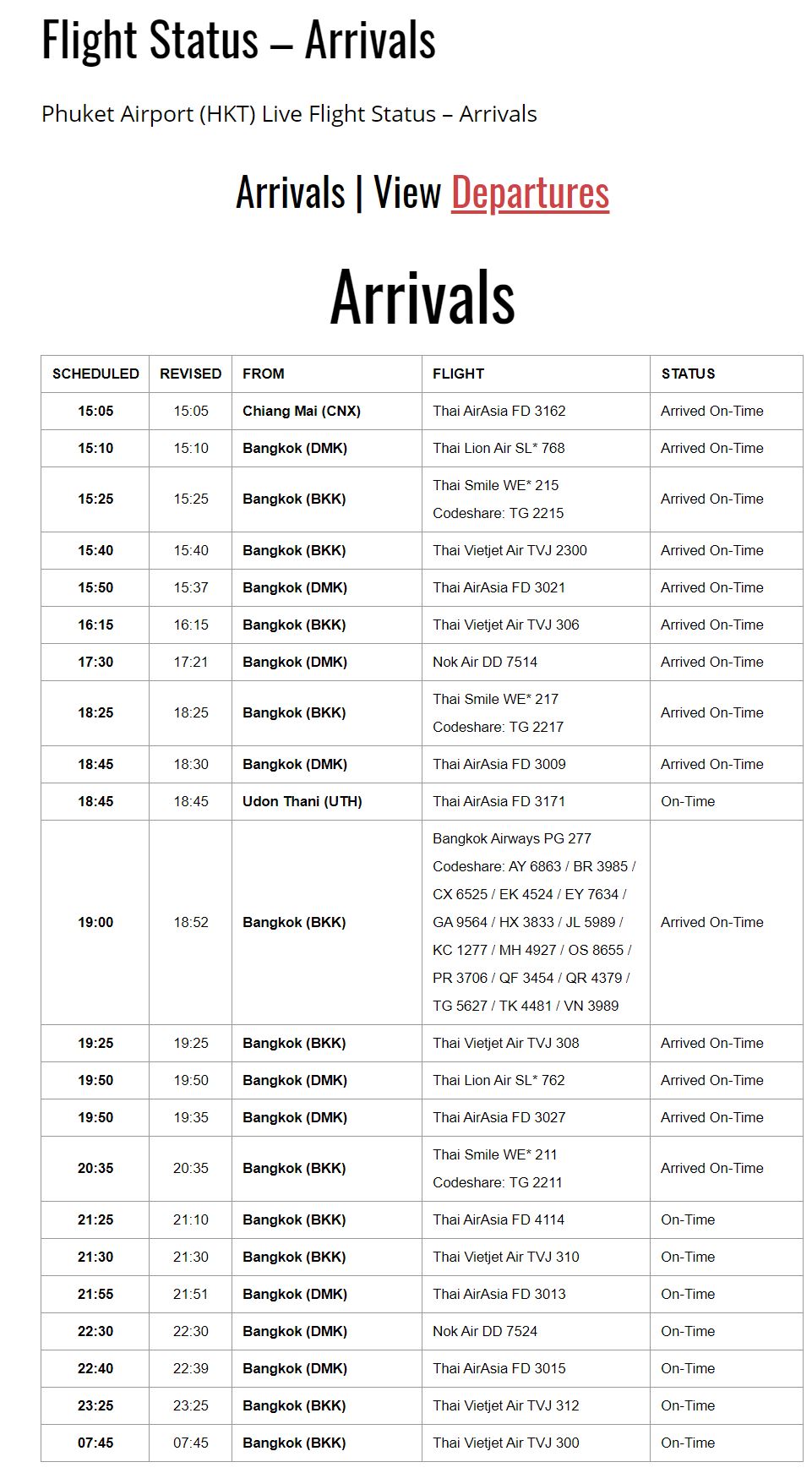 Flight Status – Arrivals

Phuket Airport (HKT) Live Flight Status – Arrivals

Arrivals | View Departures

Arrivals

| SCHEDULED | REVISED | FROM | FLIGHT | STATUS |
|---|---|---|---|---|
| 15:05 | 15:05 | Chiang Mai (CNX) | Thai AirAsia FD 3162 | Arrived On-Time |
| 15:10 | 15:10 | Bangkok (DMK) | Thai Lion Air SL* 768 | Arrived On-Time |
| 15:25 | 15:25 | Bangkok (BKK) | Thai Smile WE* 215 Codeshare: TG 2215 | Arrived On-Time |
| 15:40 | 15:40 | Bangkok (BKK) | Thai Vietjet Air TVJ 2300 | Arrived On-Time |
| 15:50 | 15:37 | Bangkok (DMK) | Thai AirAsia FD 3021 | Arrived On-Time |
| 16:15 | 16:15 | Bangkok (BKK) | Thai Vietjet Air TVJ 306 | Arrived On-Time |
| 17:30 | 17:21 | Bangkok (DMK) | Nok Air DD 7514 | Arrived On-Time |
| 18:25 | 18:25 | Bangkok (BKK) | Thai Smile WE* 217 Codeshare: TG 2217 | Arrived On-Time |
| 18:45 | 18:30 | Bangkok (DMK) | Thai AirAsia FD 3009 | Arrived On-Time |
| 18:45 | 18:45 | Udon Thani (UTH) | Thai AirAsia FD 3171 | On-Time |
| 19:00 | 18:52 | Bangkok (BKK) | Bangkok Airways PG 277 Codeshare: AY 6863 / BR 3985 / CX 6525 / EK 4524 / EY 7634 / GA 9564 / HX 3833 / JL 5989 / KC 1277 / MH 4927 / OS 8655 / PR 3706 / QF 3454 / QR 4379 / TG 5627 / TK 4481 / VN 3989 | Arrived On-Time |
| 19:25 | 19:25 | Bangkok (BKK) | Thai Vietjet Air TVJ 308 | Arrived On-Time |
| 19:50 | 19:50 | Bangkok (DMK) | Thai Lion Air SL* 762 | Arrived On-Time |
| 19:50 | 19:35 | Bangkok (DMK) | Thai AirAsia FD 3027 | Arrived On-Time |
| 20:35 | 20:35 | Bangkok (BKK) | Thai Smile WE* 211 Codeshare: TG 2211 | Arrived On-Time |
| 21:25 | 21:10 | Bangkok (BKK) | Thai AirAsia FD 4114 | On-Time |
| 21:30 | 21:30 | Bangkok (BKK) | Thai Vietjet Air TVJ 310 | On-Time |
| 21:55 | 21:51 | Bangkok (DMK) | Thai AirAsia FD 3013 | On-Time |
| 22:30 | 22:30 | Bangkok (DMK) | Nok Air DD 7524 | On-Time |
| 22:40 | 22:39 | Bangkok (DMK) | Thai AirAsia FD 3015 | On-Time |
| 23:25 | 23:25 | Bangkok (BKK) | Thai Vietjet Air TVJ 312 | On-Time |
| 07:45 | 07:45 | Bangkok (BKK) | Thai Vietjet Air TVJ 300 | On-Time |